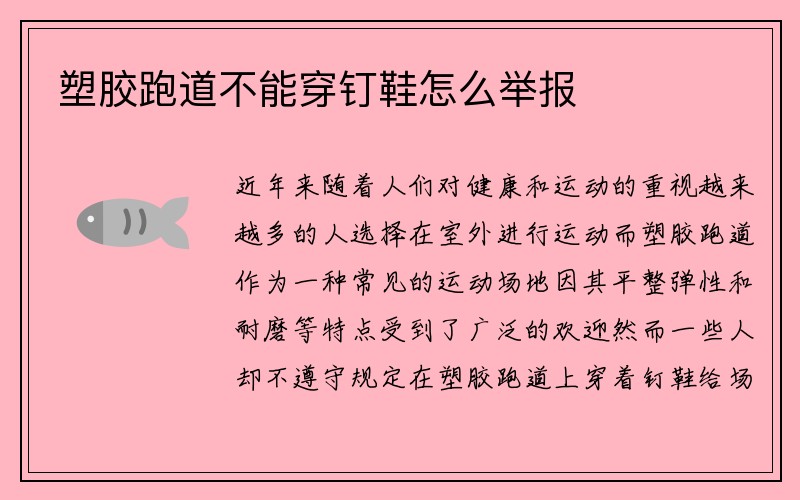 塑胶跑道不能穿钉鞋怎么举报

近年来随着人们对健康和运动的重视越来越多的人选择在室外进行运动而塑胶跑道作为一种常见的运动场地因其平整弹性和耐磨等特点受到了广泛的欢迎然而一些人却不遵守规定在塑胶跑道上穿着钉鞋给场